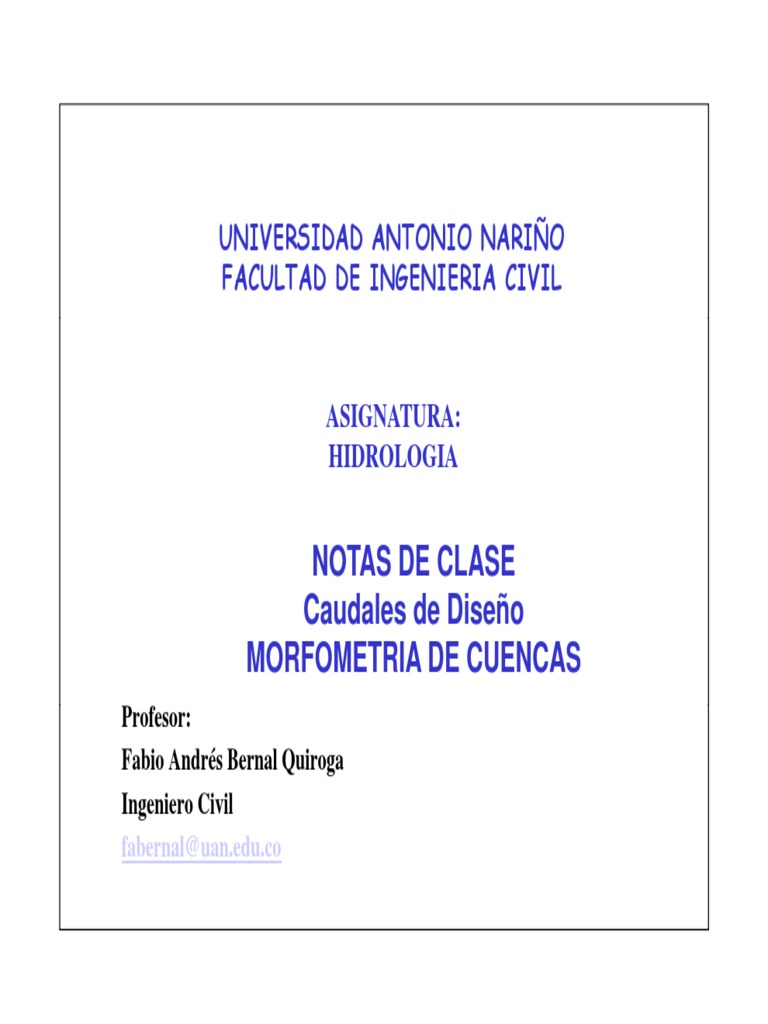 UNIVERSIDAD ANTONIO NARIÑO
FACULTAD DE INGENIERIA CIVIL

ASIGNATURA:
HIDROLOGIA

NOTAS DE CLASE
Caudales de Diseño
MORFOMETRIA DE CUENCAS

Profesor:
Fabio Andrés Bernal Quiroga
Ingeniero Civil
fabernal@uan.edu.co